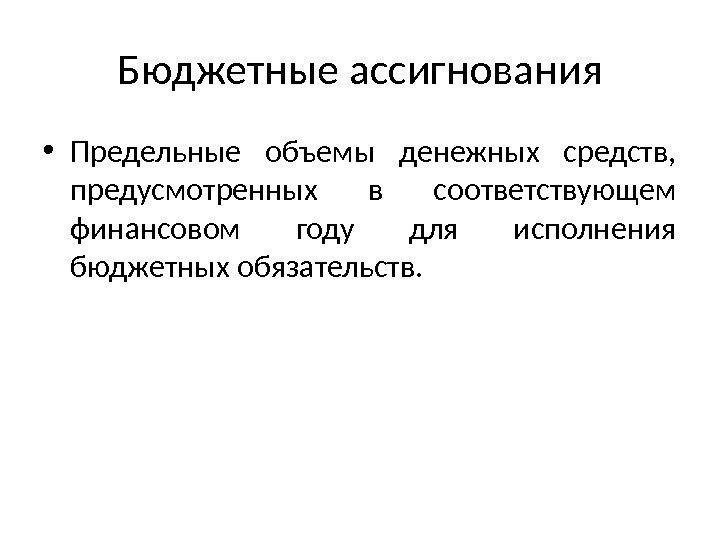 Бюджетные ассигнования

• Предельные объемы денежных средств, предусмотренных в соответствующем финансовом году для исполнения бюджетных обязательств.